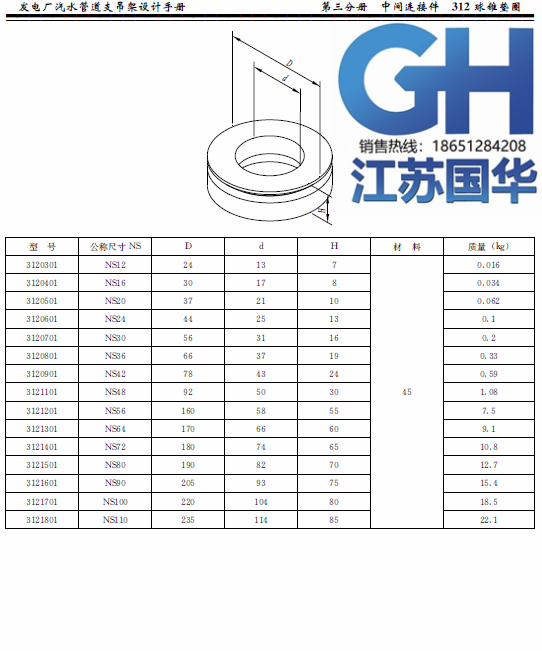 发电厂汽水管道支吊架设计手册　　第三分册　中间连接件　312 球锥垫圈

D
d
H

GH
销售热线：18651284208
江苏国华

| 型　号 | 公称尺寸 NS | D | d | H | 材　料 | 质量（kg） |
|---|---|---|---|---|---|---|
| 3120301 | NS12 | 24 | 13 | 7 | 45 | 0.016 |
| 3120401 | NS16 | 30 | 17 | 8 | | 0.034 |
| 3120501 | NS20 | 37 | 21 | 10 | | 0.062 |
| 3120601 | NS24 | 44 | 25 | 13 | | 0.1 |
| 3120701 | NS30 | 56 | 31 | 16 | | 0.2 |
| 3120801 | NS36 | 66 | 37 | 19 | | 0.33 |
| 3120901 | NS42 | 78 | 43 | 24 | | 0.59 |
| 3121101 | NS48 | 92 | 50 | 30 | | 1.08 |
| 3121201 | NS56 | 160 | 58 | 55 | | 7.5 |
| 3121301 | NS64 | 170 | 66 | 60 | | 9.1 |
| 3121401 | NS72 | 180 | 74 | 65 | | 10.8 |
| 3121501 | NS80 | 190 | 82 | 70 | | 12.7 |
| 3121601 | NS90 | 205 | 93 | 75 | | 15.4 |
| 3121701 | NS100 | 220 | 104 | 80 | | 18.5 |
| 3121801 | NS110 | 235 | 114 | 85 | | 22.1 |